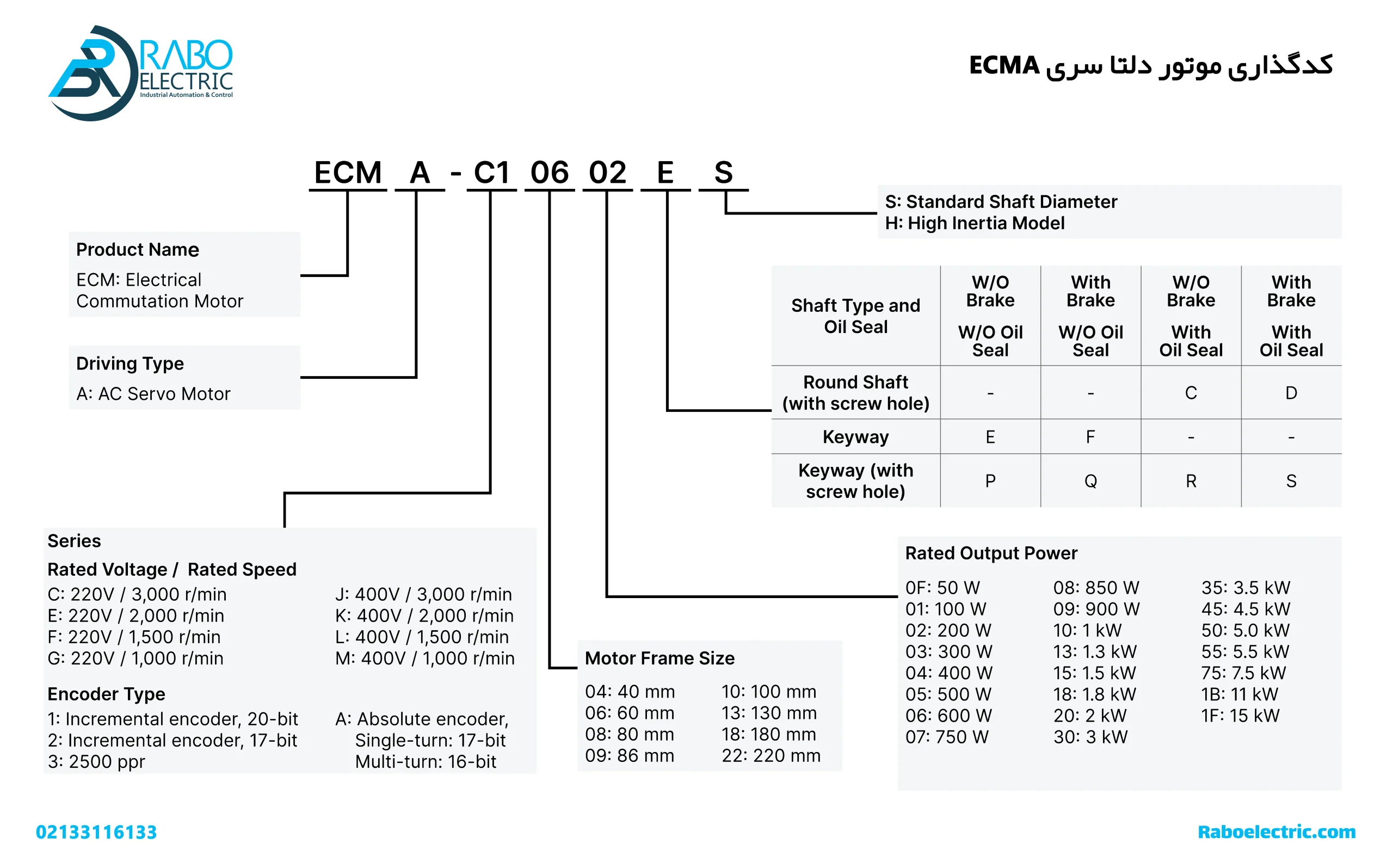 RABO ELECTRIC
Industrial Automation & Control

کدگذاری موتور دلتا سری ECMA

ECM A - C1 06 02 E S

S: Standard Shaft Diameter
H: High Inertia Model

Product Name
ECM: Electrical Commutation Motor

Driving Type
A: AC Servo Motor

| Shaft Type and Oil Seal | W/O Brake W/O Oil Seal | With Brake W/O Oil Seal | W/O Brake With Oil Seal | With Brake With Oil Seal |
|---|---|---|---|---|
| Round Shaft (with screw hole) | - | - | C | D |
| Keyway | E | F | - | - |
| Keyway (with screw hole) | P | Q | R | S |

Series
Rated Voltage / Rated Speed
C: 220V / 3,000 r/min
E: 220V / 2,000 r/min
F: 220V / 1,500 r/min
G: 220V / 1,000 r/min
J: 400V / 3,000 r/min
K: 400V / 2,000 r/min
L: 400V / 1,500 r/min
M: 400V / 1,000 r/min

Encoder Type
1: Incremental encoder, 20-bit
2: Incremental encoder, 17-bit
3: 2500 ppr
A: Absolute encoder, Single-turn: 17-bit Multi-turn: 16-bit

Motor Frame Size
04: 40 mm
06: 60 mm
08: 80 mm
09: 86 mm
10: 100 mm
13: 130 mm
18: 180 mm
22: 220 mm

Rated Output Power
0F: 50 W
01: 100 W
02: 200 W
03: 300 W
04: 400 W
05: 500 W
06: 600 W
07: 750 W
08: 850 W
09: 900 W
10: 1 kW
13: 1.3 kW
15: 1.5 kW
18: 1.8 kW
20: 2 kW
30: 3 kW
35: 3.5 kW
45: 4.5 kW
50: 5.0 kW
55: 5.5 kW
75: 7.5 kW
1B: 11 kW
1F: 15 kW

02133116133
Raboelectric.com